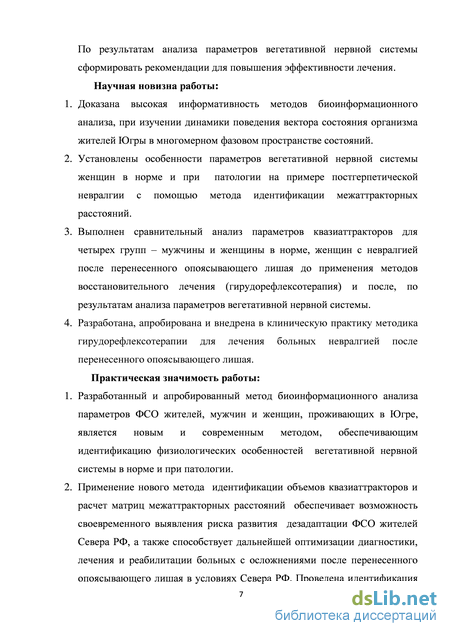 По результатам анализа параметров вегетативной нервной системы сформировать рекомендации для повышения эффективности лечения.

Научная новизна работы:

1. Доказана высокая информативность методов биоинформационного анализа, при изучении динамики поведения вектора состояния организма жителей Югры в многомерном фазовом пространстве состояний.
2. Установлены особенности параметров вегетативной нервной системы женщин в норме и при патологии на примере постгерпетической невралгии с помощью метода идентификации межаттракторных расстояний.
3. Выполнен сравнительный анализ параметров квазиаттракторов для четырех групп – мужчины и женщины в норме, женщин с невралгией после перенесенного опоясывающего лишая до применения методов восстановительного лечения (гирудорефлексотерапия) и после, по результатам анализа параметров вегетативной нервной системы.
4. Разработана, апробирована и внедрена в клиническую практику методика гирудорефлексотерапии для лечения больных невралгией после перенесенного опоясывающего лишая.

Практическая значимость работы:

1. Разработанный и апробированный метод биоинформационного анализа параметров ФСО жителей, мужчин и женщин, проживающих в Югре, является новым и современным методом, обеспечивающим идентификацию физиологических особенностей вегетативной нервной системы в норме и при патологии.
2. Применение нового метода идентификации объемов квазиаттракторов и расчет матриц межаттракторных расстояний обеспечивает возможность своевременного выявления риска развития дезадаптации ФСО жителей Севера РФ, а также способствует дальнейшей оптимизации диагностики, лечения и реабилитации больных с осложнениями после перенесенного опоясывающего лишая в условиях Севера РФ. Проведена идентификация

7

dsLib.net
библиотека диссертаций